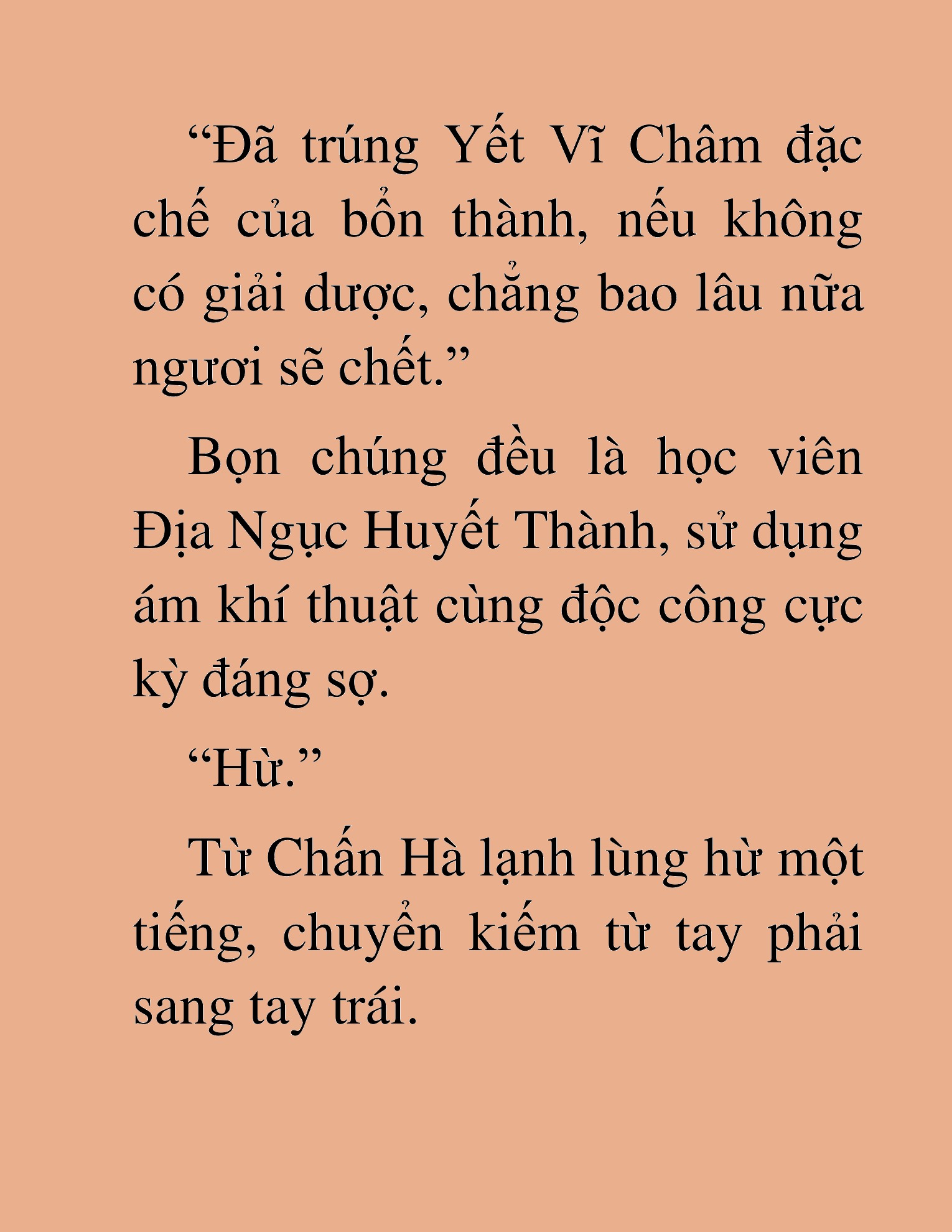 “Đã trúng Yết Vĩ Châm đặc chế của bổn thành, nếu không có giải dược, chẳng bao lâu nữa ngươi sẽ chết.”

Bọn chúng đều là học viên Địa Ngục Huyết Thành, sử dụng ám khí thuật cùng độc công cực kỳ đáng sợ.

“Hừ.”

Từ Chấn Hà lạnh lùng hừ một tiếng, chuyển kiếm từ tay phải sang tay trái.